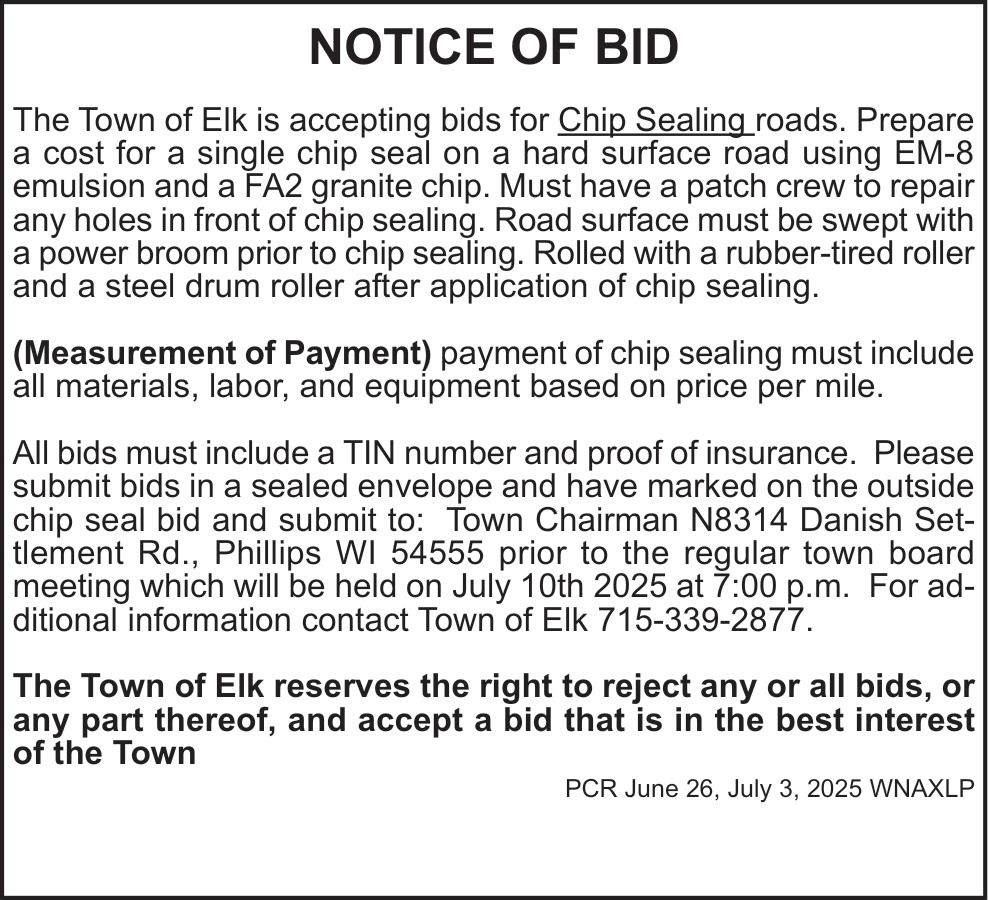 NOTICE OF BID

The Town of Elk is accepting bids for Chip Sealing roads. Prepare a cost for a single chip seal on a hard surface road using EM-8 emulsion and a FA2 granite chip. Must have a patch crew to repair any holes in front of chip sealing. Road surface must be swept with a power broom prior to chip sealing. Rolled with a rubber-tired roller and a steel drum roller after application of chip sealing.

(Measurement of Payment) payment of chip sealing must include all materials, labor, and equipment based on price per mile.

All bids must include a TIN number and proof of insurance. Please submit bids in a sealed envelope and have marked on the outside chip seal bid and submit to: Town Chairman N8314 Danish Settlement Rd., Phillips WI 54555 prior to the regular town board meeting which will be held on July 10th 2025 at 7:00 p.m. For additional information contact Town of Elk 715-339-2877.

The Town of Elk reserves the right to reject any or all bids, or any part thereof, and accept a bid that is in the best interest of the Town

PCR June 26, July 3, 2025 WNAXLP